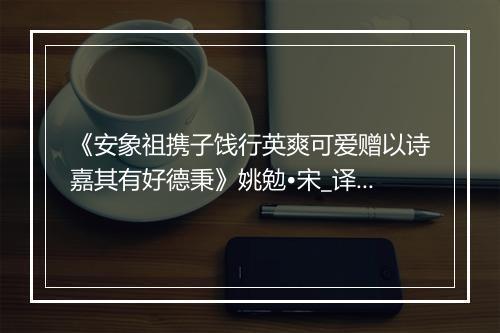 《安象祖携子饯行英爽可爱赠以诗嘉其有好德秉》姚勉•宋_译...